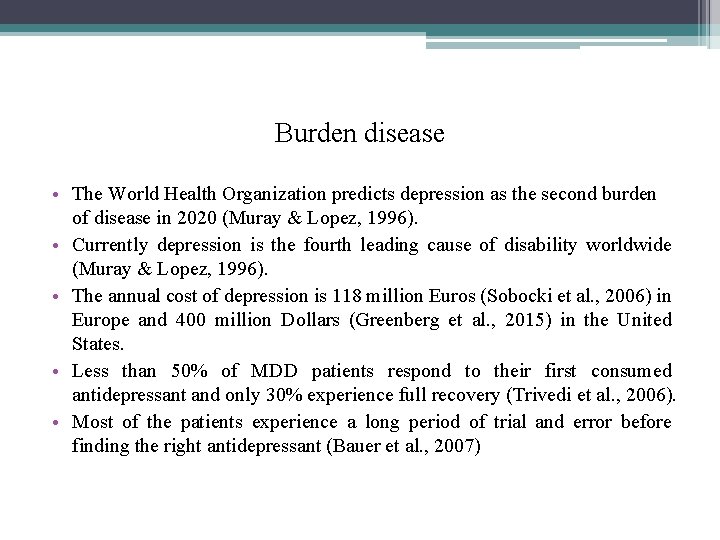 Burden disease

• The World Health Organization predicts depression as the second burden of disease in 2020 (Muray & Lopez, 1996).
• Currently depression is the fourth leading cause of disability worldwide (Muray & Lopez, 1996).
• The annual cost of depression is 118 million Euros (Sobocki et al., 2006) in Europe and 400 million Dollars (Greenberg et al., 2015) in the United States.
• Less than 50% of MDD patients respond to their first consumed antidepressant and only 30% experience full recovery (Trivedi et al., 2006).
• Most of the patients experience a long period of trial and error before finding the right antidepressant (Bauer et al., 2007)